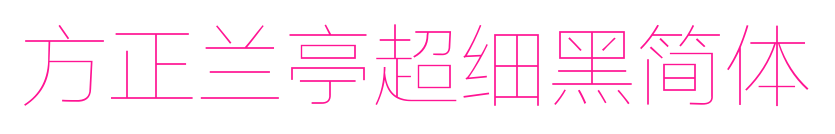 方正兰亭超细黑简体